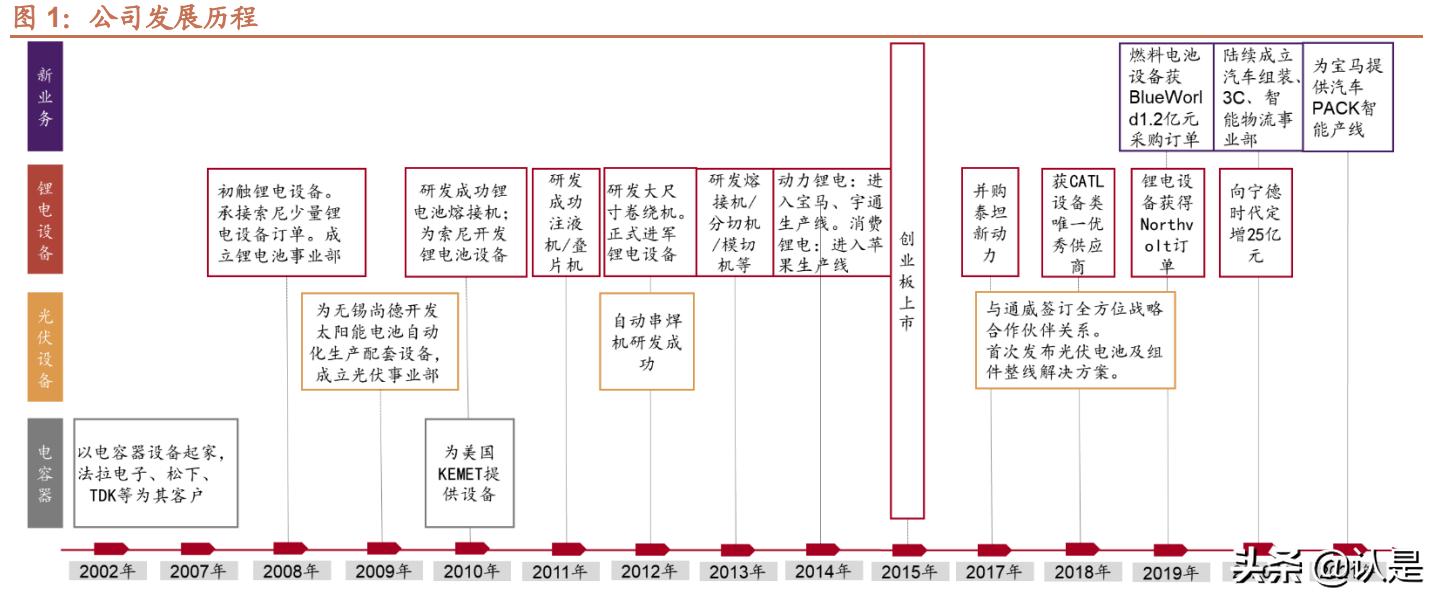 图 1：公司发展历程

新业务

锂电设备

光伏设备

电容器

以电容器设备起家，法拉电子、松下、TDK等为其客户

初触锂电设备。承接索尼少量锂电设备订单。成立锂电池事业部

为无锡尚德开发太阳能电池自动化生产配套设备，成立光伏事业部

研发成功锂电池熔接机；为索尼开发锂电池设备

为美国KEMET提供设备

研发成功注液机/叠片机

研发大尺寸卷绕机。正式进军锂电设备

自动串焊机研发成功

研发熔接机/分切机/模切机等

动力锂电：进入宝马、宇通生产线。消费锂电：进入苹果生产线

创业板上市

并购泰坦新动力

与通威签订全方位战略合作伙伴关系。首次发布光伏电池及组件整线解决方案。

获CATL设备类唯一优秀供应商

燃料电池设备获BlueWorld1.2亿元采购订单

锂电设备获得Northvolt订单

陆续成立汽车组装、3C、智能物流事业部

向宁德时代定增25亿元

为宝马提供汽车PACK智能产线

2002年 2007年 2008年 2009年 2010年 2011年 2012年 2013年 2014年 2015年 2017年 2018年 2019年

头条 @认是